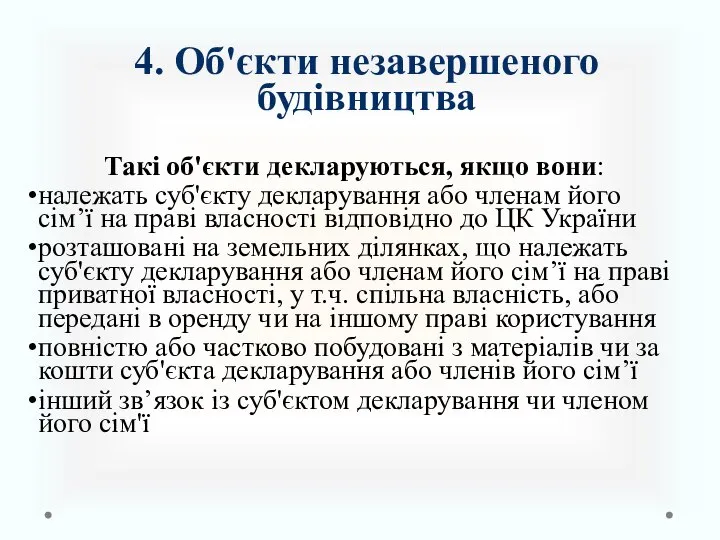 4. Об'єкти незавершеного будівництва

Такі об'єкти декларуються, якщо вони:

•належать суб'єкту декларування або членам його сім’ї на праві власності відповідно до ЦК України

•розташовані на земельних ділянках, що належать суб'єкту декларування або членам його сім’ї на праві приватної власності, у т.ч. спільна власність, або передані в оренду чи на іншому праві користування

•повністю або частково побудовані з матеріалів чи за кошти суб'єкта декларування або членів його сім’ї

•інший зв’язок із суб'єктом декларування чи членом його сім'ї